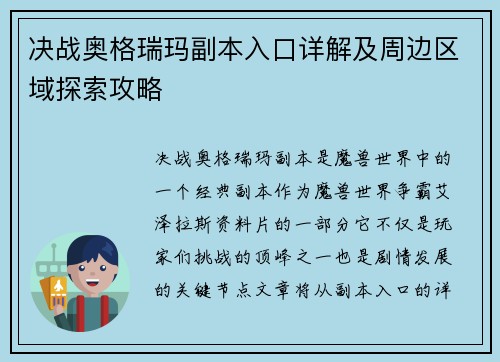 决战奥格瑞玛副本入口详解及周边区域探索攻略

决战奥格瑞玛副本是魔兽世界中的一个经典副本作为魔兽世界争霸艾泽拉斯资料片的一部分它不仅是玩家们挑战的顶峰之一也是剧情发展的关键节点文章将从副本入口的详